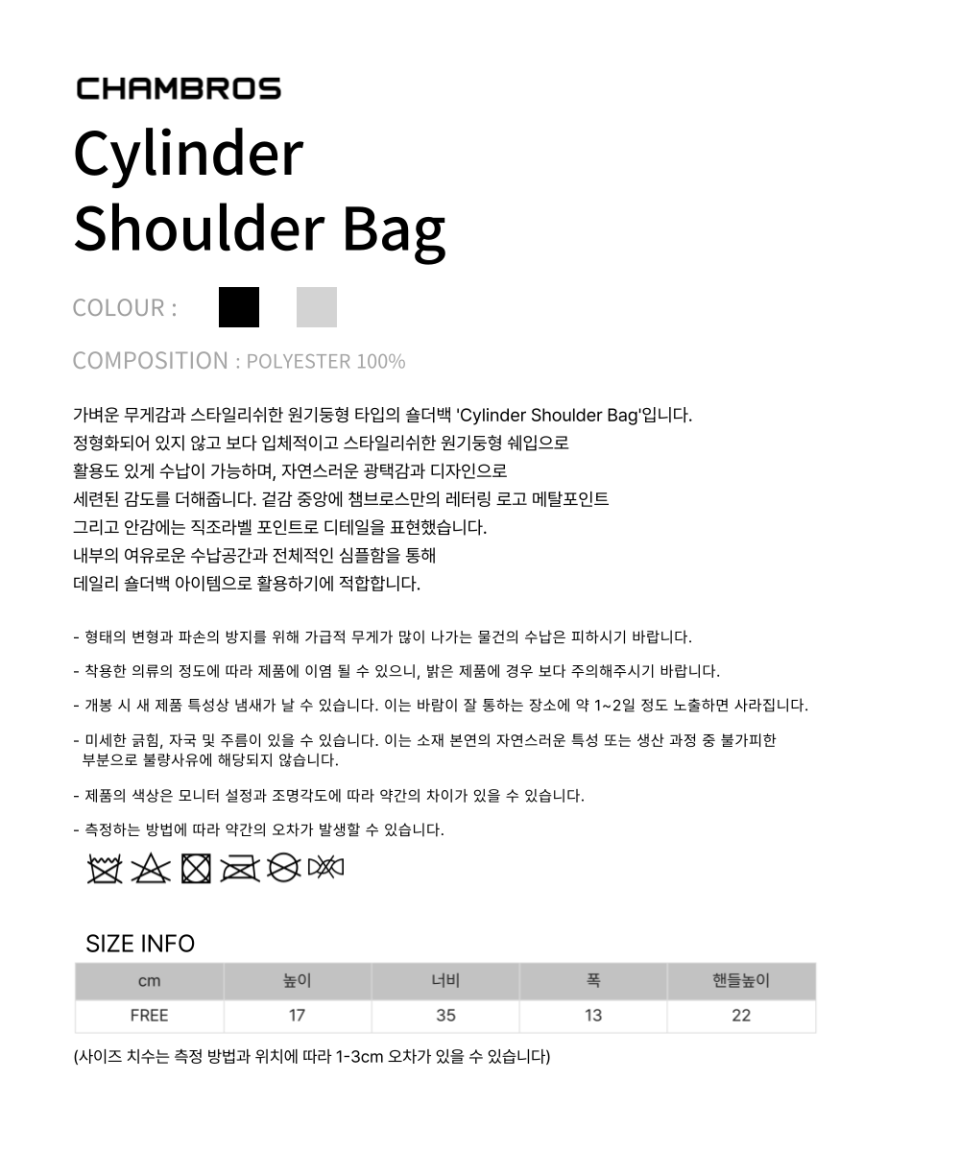 CHAMBROS
Cylinder
Shoulder Bag

COLOUR :

COMPOSITION : POLYESTER 100%

가벼운 무게감과 스타일리쉬한 원기둥형 타입의 숄더백 'Cylinder Shoulder Bag'입니다.
정형화되어 있지 않고 보다 입체적이고 스타일리쉬한 원기둥형 쉐입으로
활용도 있게 수납이 가능하며, 자연스러운 광택감과 디자인으로
세련된 감도를 더해줍니다. 겉감 중앙에 챔브로스만의 레터링 로고 메탈포인트
그리고 안감에는 직조라벨 포인트로 디테일을 표현했습니다.
내부의 여유로운 수납공간과 전체적인 심플함을 통해
데일리 숄더백 아이템으로 활용하기에 적합합니다.

- 형태의 변형과 파손의 방지를 위해 가급적 무게가 많이 나가는 물건의 수납은 피하시기 바랍니다.

- 착용한 의류의 정도에 따라 제품에 이염 될 수 있으니, 밝은 제품에 경우 보다 주의해주시기 바랍니다.

- 개봉 시 새 제품 특성상 냄새가 날 수 있습니다. 이는 바람이 잘 통하는 장소에 약 1~2일 정도 노출하면 사라집니다.

- 미세한 긁힘, 자국 및 주름이 있을 수 있습니다. 이는 소재 본연의 자연스러운 특성 또는 생산 과정 중 불가피한 부분으로 불량사유에 해당되지 않습니다.

- 제품의 색상은 모니터 설정과 조명각도에 따라 약간의 차이가 있을 수 있습니다.

- 측정하는 방법에 따라 약간의 오차가 발생할 수 있습니다.

SIZE INFO

| cm | 높이 | 너비 | 폭 | 핸들높이 |
|---|---|---|---|---|
| FREE | 17 | 35 | 13 | 22 |

(사이즈 치수는 측정 방법과 위치에 따라 1-3cm 오차가 있을 수 있습니다)